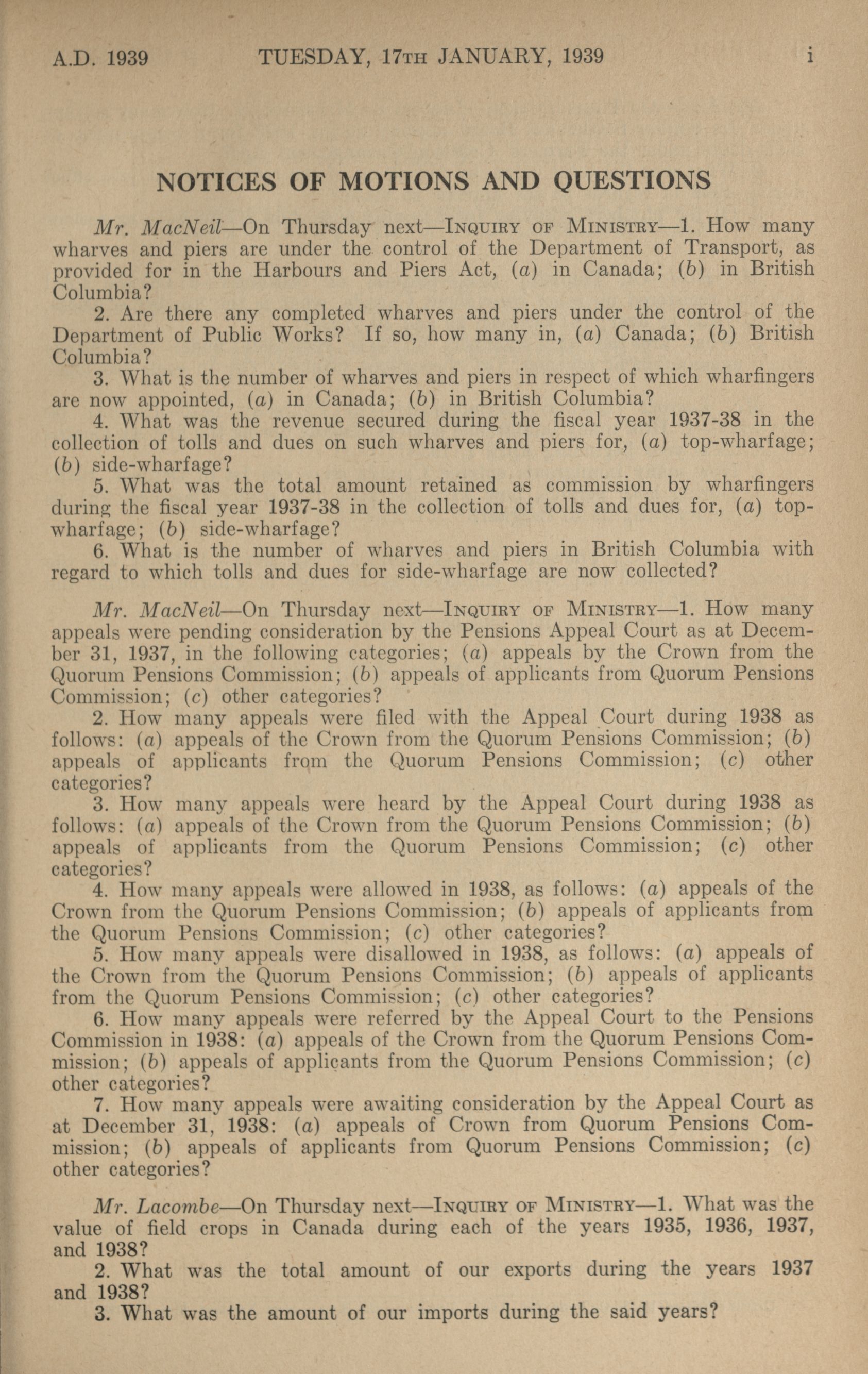 A.D. 1939 TUESDAY, 17TH JANUARY, 1939 i

NOTICES OF MOTIONS AND QUESTIONS

Mr. MacNeil—On Thursday next—INQUIRY OF MINISTRY—1. How many wharves and piers are under the control of the Department of Transport, as provided for in the Harbours and Piers Act, (a) in Canada; (b) in British Columbia?

2. Are there any completed wharves and piers under the control of the Department of Public Works? If so, how many in, (a) Canada; (b) British Columbia?

3. What is the number of wharves and piers in respect of which wharfingers are now appointed, (a) in Canada; (b) in British Columbia?

4. What was the revenue secured during the fiscal year 1937-38 in the collection of tolls and dues on such wharves and piers for, (a) top-wharfage; (b) side-wharfage?

5. What was the total amount retained as commission by wharfingers during the fiscal year 1937-38 in the collection of tolls and dues for, (a) top-wharfage; (b) side-wharfage?

6. What is the number of wharves and piers in British Columbia with regard to which tolls and dues for side-wharfage are now collected?

Mr. MacNeil—On Thursday next—INQUIRY OF MINISTRY—1. How many appeals were pending consideration by the Pensions Appeal Court as at December 31, 1937, in the following categories; (a) appeals by the Crown from the Quorum Pensions Commission; (b) appeals of applicants from Quorum Pensions Commission; (c) other categories?

2. How many appeals were filed with the Appeal Court during 1938 as follows: (a) appeals of the Crown from the Quorum Pensions Commission; (b) appeals of applicants from the Quorum Pensions Commission; (c) other categories?

3. How many appeals were heard by the Appeal Court during 1938 as follows: (a) appeals of the Crown from the Quorum Pensions Commission; (b) appeals of applicants from the Quorum Pensions Commission; (c) other categories?

4. How many appeals were allowed in 1938, as follows: (a) appeals of the Crown from the Quorum Pensions Commission; (b) appeals of applicants from the Quorum Pensions Commission; (c) other categories?

5. How many appeals were disallowed in 1938, as follows: (a) appeals of the Crown from the Quorum Pensions Commission; (b) appeals of applicants from the Quorum Pensions Commission; (c) other categories?

6. How many appeals were referred by the Appeal Court to the Pensions Commission in 1938: (a) appeals of the Crown from the Quorum Pensions Commission; (b) appeals of applicants from the Quorum Pensions Commission; (c) other categories?

7. How many appeals were awaiting consideration by the Appeal Court as at December 31, 1938: (a) appeals of Crown from Quorum Pensions Commission; (b) appeals of applicants from Quorum Pensions Commission; (c) other categories?

Mr. Lacombe—On Thursday next—INQUIRY OF MINISTRY—1. What was the value of field crops in Canada during each of the years 1935, 1936, 1937, and 1938?

2. What was the total amount of our exports during the years 1937 and 1938?

3. What was the amount of our imports during the said years?